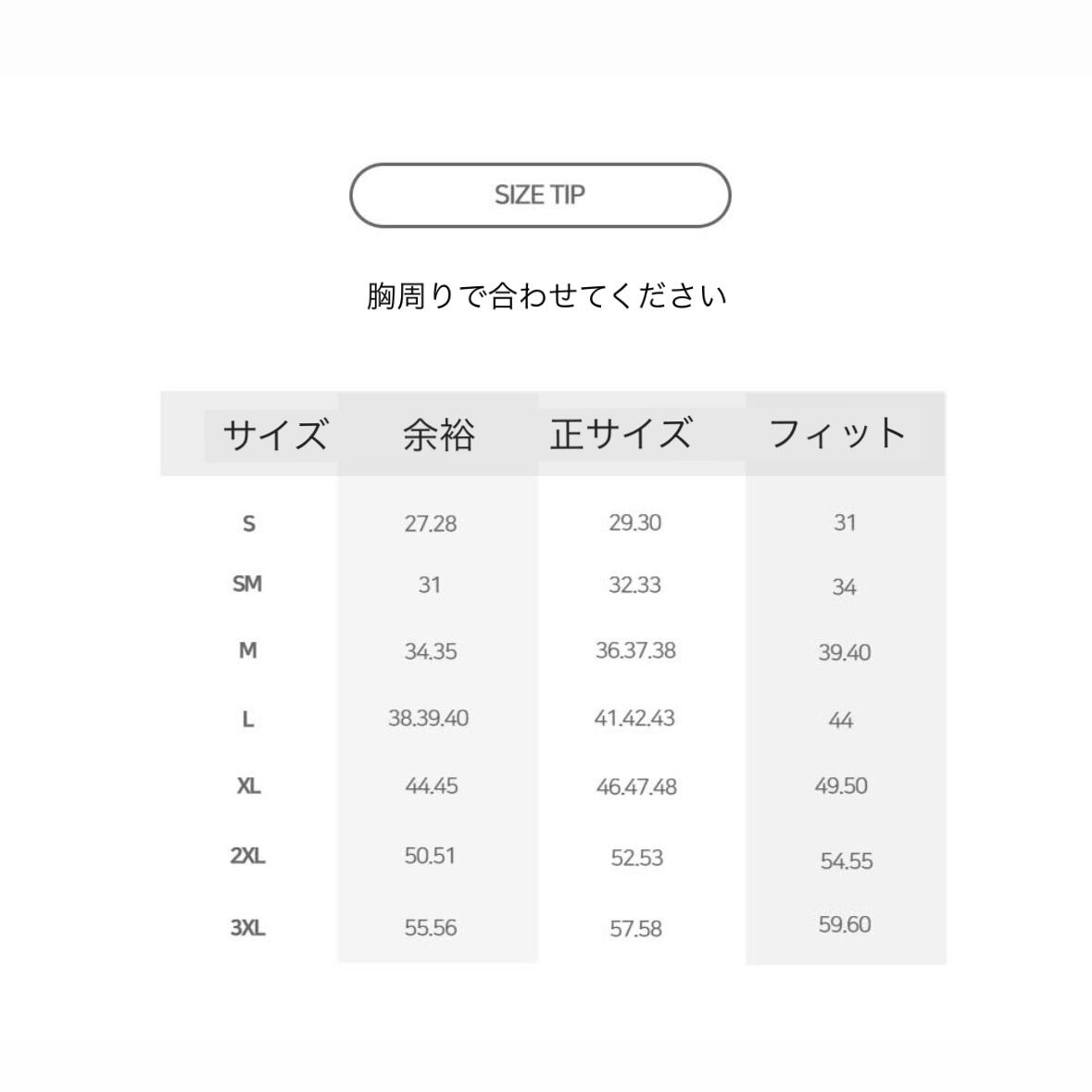 SIZE TIP

胸周りで合わせてください

| サイズ | 余裕 | 正サイズ | フィット |
|---|---|---|---|
| S | 27.28 | 29.30 | 31 |
| SM | 31 | 32.33 | 34 |
| M | 34.35 | 36.37.38 | 39.40 |
| L | 38.39.40 | 41.42.43 | 44 |
| XL | 44.45 | 46.47.48 | 49.50 |
| 2XL | 50.51 | 52.53 | 54.55 |
| 3XL | 55.56 | 57.58 | 59.60 |